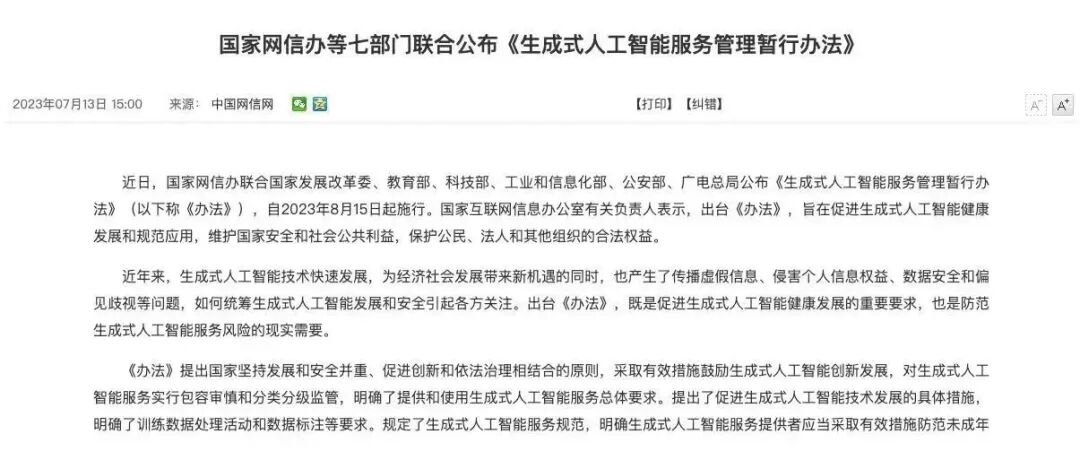 国家网信办等七部门联合公布《生成式人工智能服务管理暂行办法》

2023年07月13日 15:00　来源：中国网信网

【打印】【纠错】

A⁻ A⁺

近日，国家网信办联合国家发展改革委、教育部、科技部、工业和信息化部、公安部、广电总局公布《生成式人工智能服务管理暂行办法》（以下称《办法》），自2023年8月15日起施行。国家互联网信息办公室有关负责人表示，出台《办法》，旨在促进生成式人工智能健康发展和规范应用，维护国家安全和社会公共利益，保护公民、法人和其他组织的合法权益。

近年来，生成式人工智能技术快速发展，为经济社会发展带来新机遇的同时，也产生了传播虚假信息、侵害个人信息权益、数据安全和偏见歧视等问题，如何统筹生成式人工智能发展和安全引起各方关注。出台《办法》，既是促进生成式人工智能健康发展的重要要求，也是防范生成式人工智能服务风险的现实需要。

《办法》提出国家坚持发展和安全并重、促进创新和依法治理相结合的原则，采取有效措施鼓励生成式人工智能创新发展，对生成式人工智能服务实行包容审慎和分类分级监管，明确了提供和使用生成式人工智能服务总体要求。提出了促进生成式人工智能技术发展的具体措施，明确了训练数据处理活动和数据标注等要求。规定了生成式人工智能服务规范，明确生成式人工智能服务提供者应当采取有效措施防范未成年